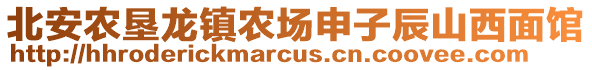 北安农垦龙镇农场申子辰山西面馆
http://hhroderickmarcus.cn.coovee.com